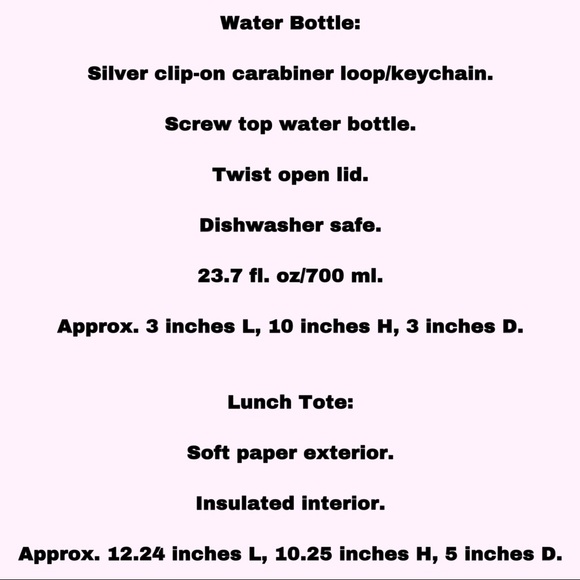 Water Bottle:

Silver clip-on carabiner loop/keychain.

Screw top water bottle.

Twist open lid.

Dishwasher safe.

23.7 fl. oz/700 ml.

Approx. 3 inches L, 10 inches H, 3 inches D.

Lunch Tote:

Soft paper exterior.

Insulated interior.

Approx. 12.24 inches L, 10.25 inches H, 5 inches D.